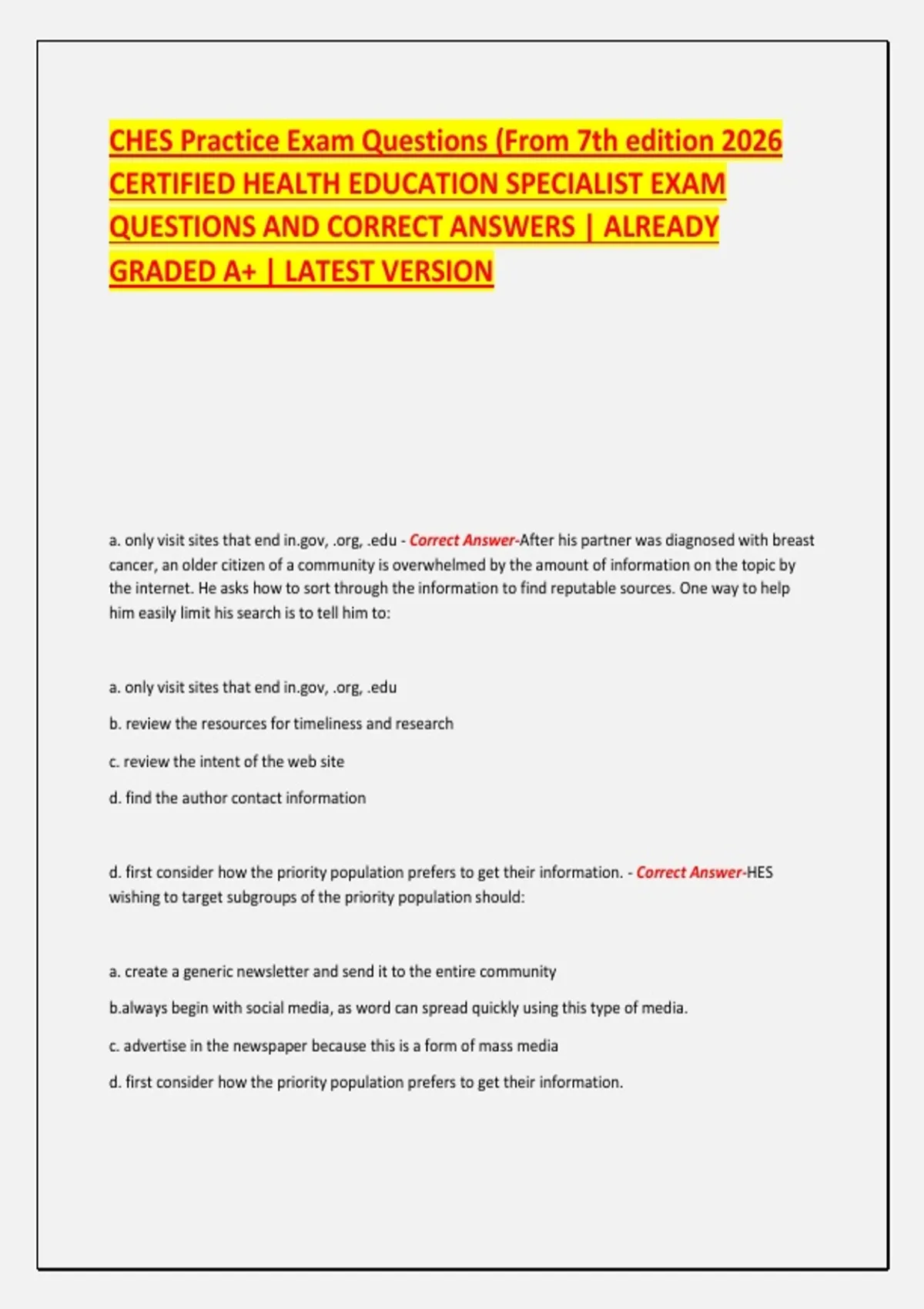 CHES Practice Exam Questions (From 7th edition 2026 CERTIFIED HEALTH EDUCATION SPECIALIST EXAM QUESTIONS AND CORRECT ANSWERS | ALREADY GRADED A+ | LATEST VERSION

a. only visit sites that end in.gov, .org, .edu - Correct Answer-After his partner was diagnosed with breast cancer, an older citizen of a community is overwhelmed by the amount of information on the topic by the internet. He asks how to sort through the information to find reputable sources. One way to help him easily limit his search is to tell him to:

a. only visit sites that end in.gov, .org, .edu

b. review the resources for timeliness and research

c. review the intent of the web site

d. find the author contact information

d. first consider how the priority population prefers to get their information. - Correct Answer-HES wishing to target subgroups of the priority population should:

a. create a generic newsletter and send it to the entire community

b.always begin with social media, as word can spread quickly using this type of media.

c. advertise in the newspaper because this is a form of mass media

d. first consider how the priority population prefers to get their information.